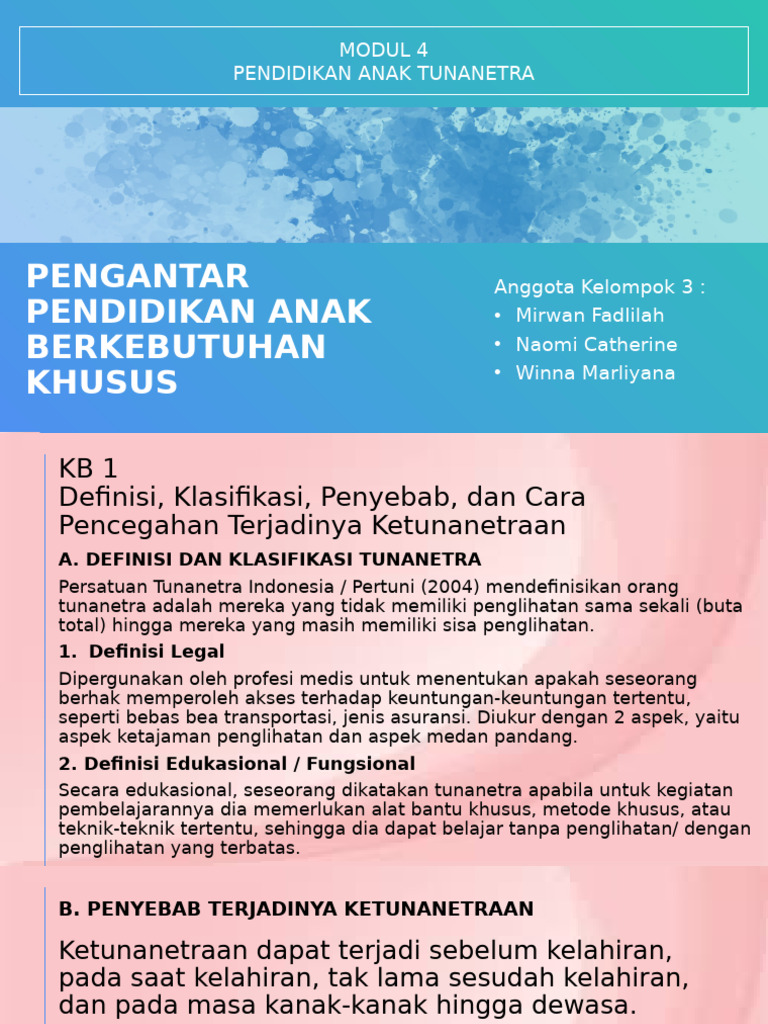 MODUL 4
PENDIDIKAN ANAK TUNANETRA

PENGANTAR PENDIDIKAN ANAK BERKEBUTUHAN KHUSUS

Anggota Kelompok 3 :
• Mirwan Fadlilah
• Naomi Catherine
• Winna Marliyana

KB 1
Definisi, Klasifikasi, Penyebab, dan Cara Pencegahan Terjadinya Ketunanetraan

A. DEFINISI DAN KLASIFIKASI TUNANETRA

Persatuan Tunanetra Indonesia / Pertuni (2004) mendefinisikan orang tunanetra adalah mereka yang tidak memiliki penglihatan sama sekali (buta total) hingga mereka yang masih memiliki sisa penglihatan.

1. Definisi Legal

Dipergunakan oleh profesi medis untuk menentukan apakah seseorang berhak memperoleh akses terhadap keuntungan-keuntungan tertentu, seperti bebas bea transportasi, jenis asuransi. Diukur dengan 2 aspek, yaitu aspek ketajaman penglihatan dan aspek medan pandang.

2. Definisi Edukasional / Fungsional

Secara edukasional, seseorang dikatakan tunanetra apabila untuk kegiatan pembelajarannya dia memerlukan alat bantu khusus, metode khusus, atau teknik-teknik tertentu, sehingga dia dapat belajar tanpa penglihatan/ dengan penglihatan yang terbatas.

B. PENYEBAB TERJADINYA KETUNANETRAAN

Ketunanetraan dapat terjadi sebelum kelahiran, pada saat kelahiran, tak lama sesudah kelahiran, dan pada masa kanak-kanak hingga dewasa.